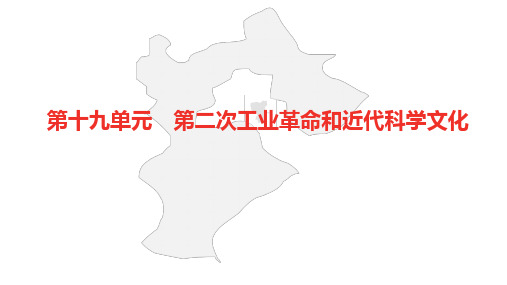 第十九单元　第二次工业革命和近代科学文化